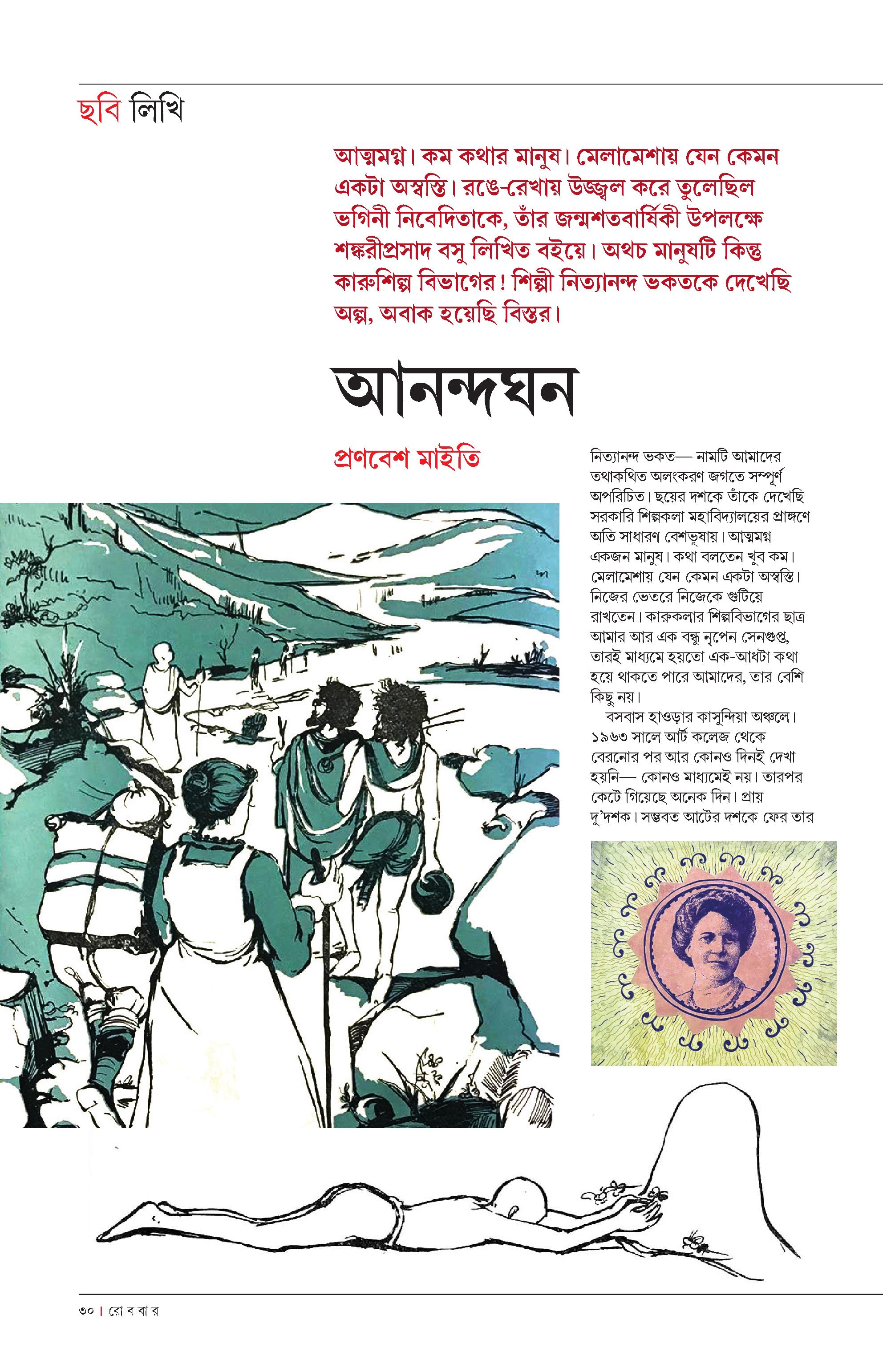 ছবি লিখি

আত্মমগ্ন। কম কথার মানুষ। মেলামেশায় যেন কেমন একটা অস্বস্তি। রঙে-রেখায় উজ্জ্বল করে তুলেছিল ভগিনী নিবেদিতাকে, তাঁর জন্মশতবার্ষিকী উপলক্ষে শঙ্করীপ্রসাদ বসু লিখিত বইয়ে। অথচ মানুষটি কিন্তু কারুশিল্প বিভাগের! শিল্পী নিত্যানন্দ ভকতকে দেখেছি অল্প, অবাক হয়েছি বিস্তর।

আনন্দঘন

প্রণবেশ মাইতি

নিত্যানন্দ ভকত— নামটি আমাদের তথাকথিত অলংকরণ জগতে সম্পূর্ণ অপরিচিত। ছয়ের দশকে তাঁকে দেখেছি সরকারি শিল্পকলা মহাবিদ্যালয়ের প্রাঙ্গণে অতি সাধারণ বেশভূষায়। আত্মমগ্ন একজন মানুষ। কথা বলতেন খুব কম। মেলামেশায় যেন কেমন একটা অস্বস্তি। নিজের ভেতরে নিজেকে গুটিয়ে রাখতেন। কারুকলার শিল্পবিভাগের ছাত্র আমার আর এক বন্ধু নৃপেন সেনগুপ্ত, তারই মাধ্যমে হয়তো এক-আধটা কথা হয়ে থাকতে পারে আমাদের, তার বেশি কিছু নয়।

বসবাস হাওড়ার কাসুন্দিয়া অঞ্চলে। ১৯৬৩ সালে আর্ট কলেজ থেকে বেরনোর পর আর কোনও দিনই দেখা হয়নি— কোনও মাধ্যমেই নয়। তারপর কেটে গিয়েছে অনেক দিন। প্রায় দু'দশক। সম্ভবত আটের দশকে ফের তার

৩০ | রো ব বা র